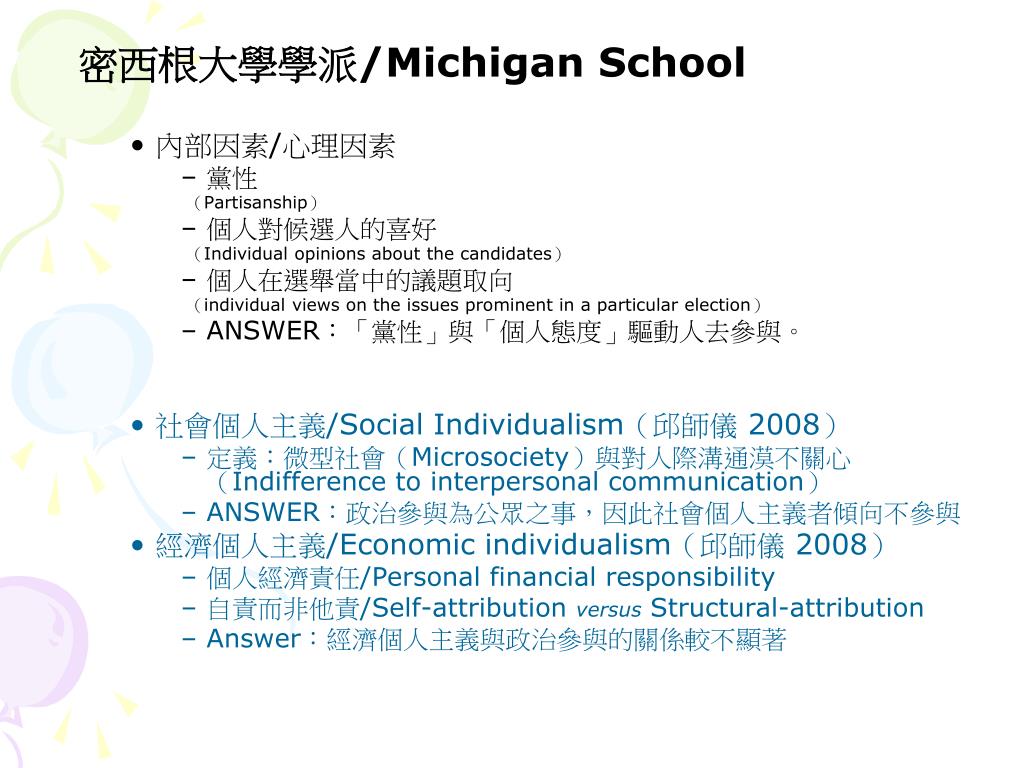 密西根大學學派/Michigan School

• 內部因素/心理因素
 – 黨性
 （Partisanship）
 – 個人對候選人的喜好
 （Individual opinions about the candidates）
 – 個人在選舉當中的議題取向
 （individual views on the issues prominent in a particular election）
 – ANSWER：「黨性」與「個人態度」驅動人去參與。

• 社會個人主義/Social Individualism（邱師儀 2008）
 – 定義：微型社會（Microsociety）與對人際溝通漠不關心（Indifference to interpersonal communication）
 – ANSWER：政治參與為公眾之事，因此社會個人主義者傾向不參與
• 經濟個人主義/Economic individualism（邱師儀 2008）
 – 個人經濟責任/Personal financial responsibility
 – 自責而非他責/Self-attribution versus Structural-attribution
 – Answer：經濟個人主義與政治參與的關係較不顯著